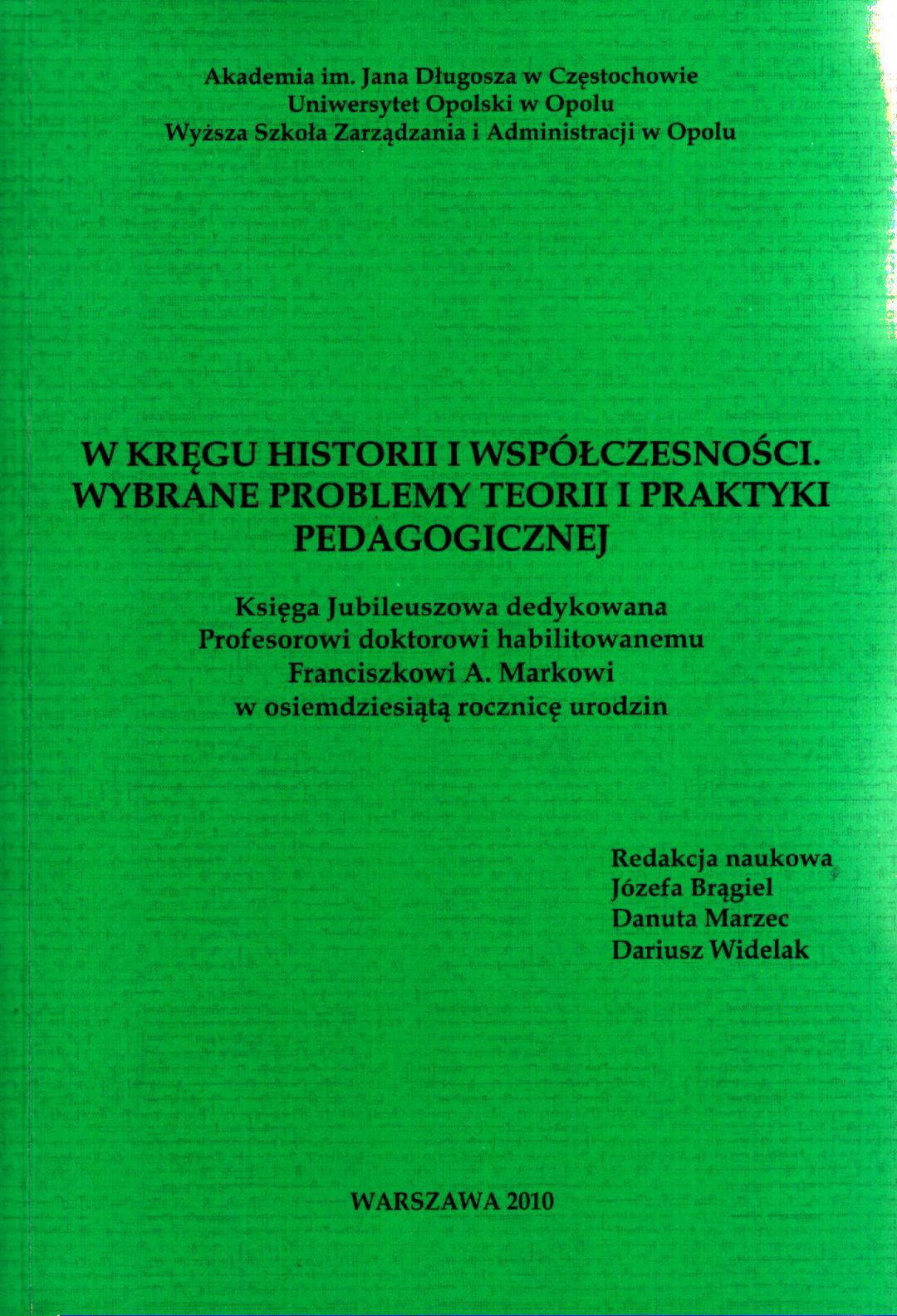 Akademia im. Jana Długosza w Częstochowie
Uniwersytet Opolski w Opolu
Wyższa Szkoła Zarządzania i Administracji w Opolu

W KRĘGU HISTORII I WSPÓŁCZESNOŚCI. WYBRANE PROBLEMY TEORII I PRAKTYKI PEDAGOGICZNEJ

Księga Jubileuszowa dedykowana Profesorowi doktorowi habilitowanemu Franciszkowi A. Markowi w osiemdziesiątą rocznicę urodzin

Redakcja naukowa
Józefa Brągiel
Danuta Marzec
Dariusz Widelak

WARSZAWA 2010